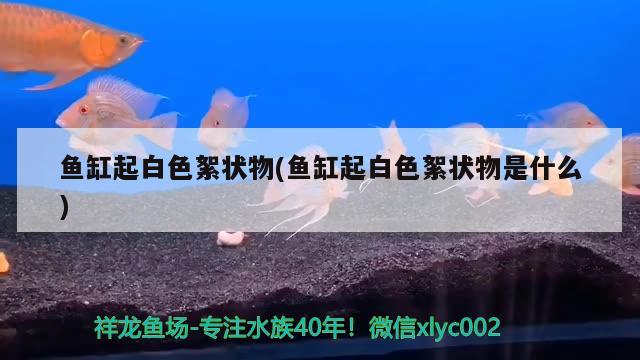 鱼缸起白色絮状物(鱼缸起白色絮状物是什么)

祥龙鱼场-专注水族40年！微信xlyc002